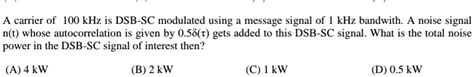 A carrier of 100 kHz is DSB-SC modulated using a message signal of 1 kHz bandwith. A noise signal n(t) whose autocorrelation is given by $0.5\delta(\tau)$ gets added to this DSB-SC signal. What is the total noise power in the DSB-SC signal of interest then?

(A) 4 kW
(B) 2 kW
(C) 1 kW
(D) 0.5 kW